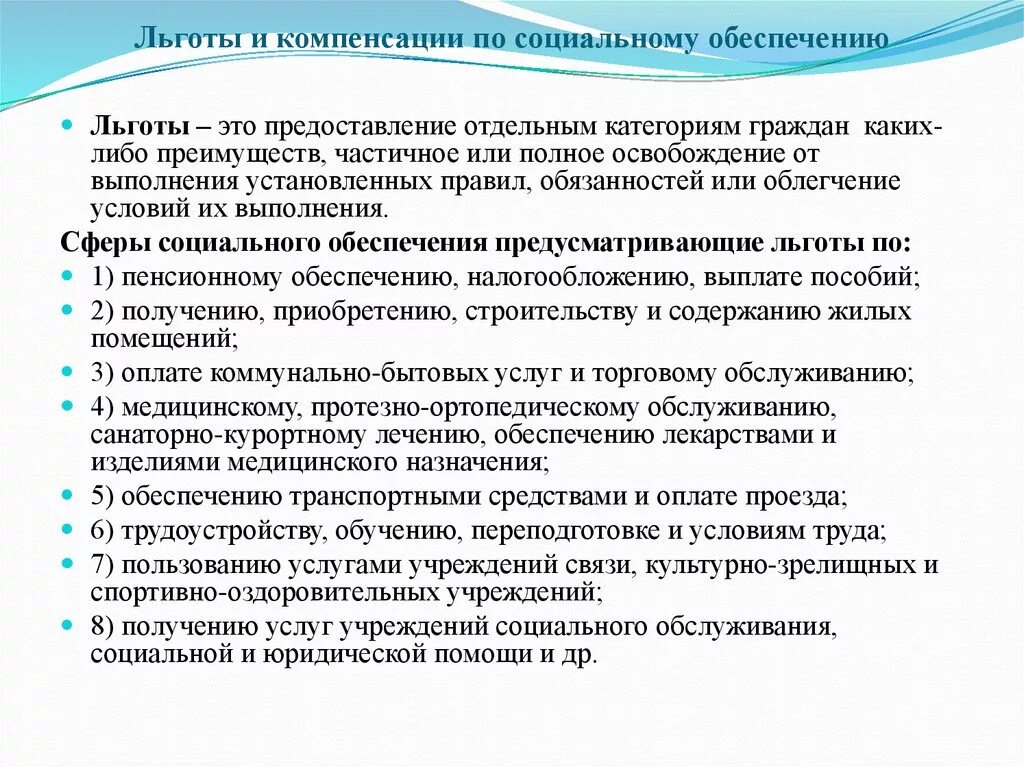 Льготы и компенсации по социальному обеспечению

Льготы – это предоставление отдельным категориям граждан каких-либо преимуществ, частичное или полное освобождение от выполнения установленных правил, обязанностей или облегчение условий их выполнения.

Сферы социального обеспечения предусматривающие льготы по:

1) пенсионному обеспечению, налогообложению, выплате пособий;

2) получению, приобретению, строительству и содержанию жилых помещений;

3) оплате коммунально-бытовых услуг и торговому обслуживанию;

4) медицинскому, протезно-ортопедическому обслуживанию, санаторно-курортному лечению, обеспечению лекарствами и изделиями медицинского назначения;

5) обеспечению транспортными средствами и оплате проезда;

6) трудоустройству, обучению, переподготовке и условиям труда;

7) пользованию услугами учреждений связи, культурно-зрелищных и спортивно-оздоровительных учреждений;

8) получению услуг учреждений социального обслуживания, социальной и юридической помощи и др.